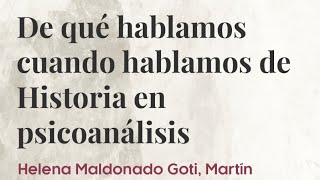 De qué hablamos cuando hablamos de Historia en psicoanálisis

Helena Maldonado Goti, Martín